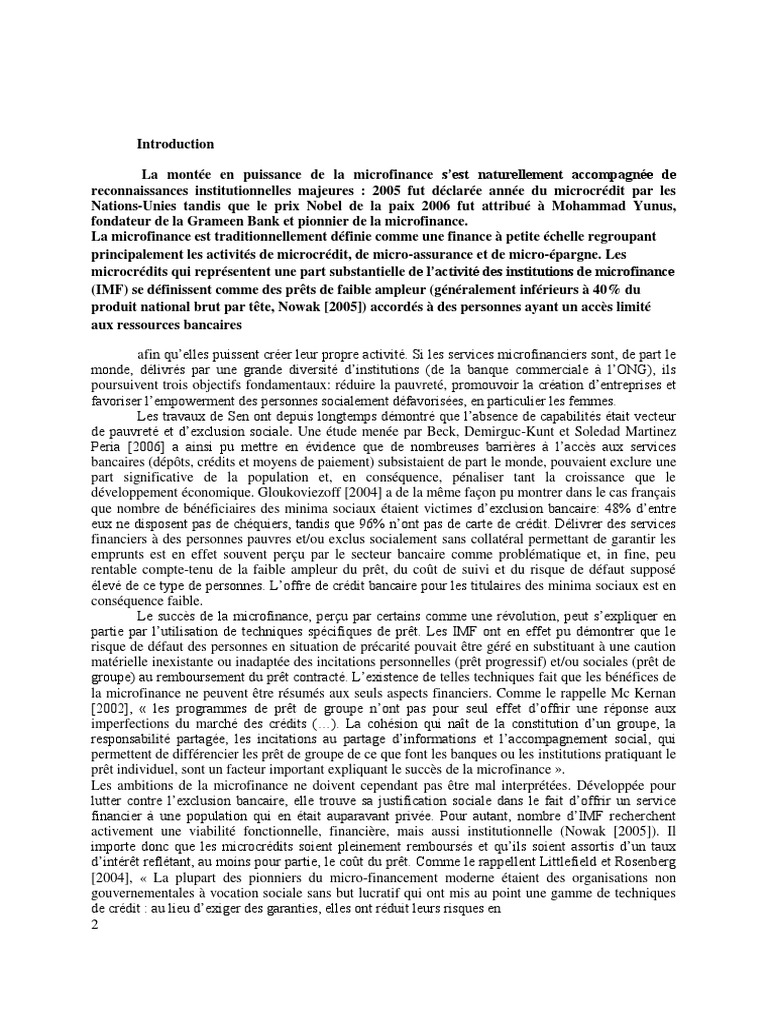 Introduction

La montée en puissance de la microfinance s'est naturellement accompagnée de reconnaissances institutionnelles majeures : 2005 fut déclarée année du microcrédit par les Nations-Unies tandis que le prix Nobel de la paix 2006 fut attribué à Mohammad Yunus, fondateur de la Grameen Bank et pionnier de la microfinance.
La microfinance est traditionnellement définie comme une finance à petite échelle regroupant principalement les activités de microcrédit, de micro-assurance et de micro-épargne. Les microcrédits qui représentent une part substantielle de l'activité des institutions de microfinance (IMF) se définissent comme des prêts de faible ampleur (généralement inférieurs à 40% du produit national brut par tête, Nowak [2005]) accordés à des personnes ayant un accès limité aux ressources bancaires

afin qu'elles puissent créer leur propre activité. Si les services microfinanciers sont, de part le monde, délivrés par une grande diversité d'institutions (de la banque commerciale à l'ONG), ils poursuivent trois objectifs fondamentaux: réduire la pauvreté, promouvoir la création d'entreprises et favoriser l'empowerment des personnes socialement défavorisées, en particulier les femmes.

Les travaux de Sen ont depuis longtemps démontré que l'absence de capabilités était vecteur de pauvreté et d'exclusion sociale. Une étude menée par Beck, Demirguc-Kunt et Soledad Martinez Peria [2006] a ainsi pu mettre en évidence que de nombreuses barrières à l'accès aux services bancaires (dépôts, crédits et moyens de paiement) subsistaient de part le monde, pouvaient exclure une part significative de la population et, en conséquence, pénaliser tant la croissance que le développement économique. Gloukoviezoff [2004] a de la même façon pu montrer dans le cas français que nombre de bénéficiaires des minima sociaux étaient victimes d'exclusion bancaire: 48% d'entre eux ne disposent pas de chéquiers, tandis que 96% n'ont pas de carte de crédit. Délivrer des services financiers à des personnes pauvres et/ou exclus socialement sans collatéral permettant de garantir les emprunts est en effet souvent perçu par le secteur bancaire comme problématique et, in fine, peu rentable compte-tenu de la faible ampleur du prêt, du coût de suivi et du risque de défaut supposé élevé de ce type de personnes. L'offre de crédit bancaire pour les titulaires des minima sociaux est en conséquence faible.

Le succès de la microfinance, perçu par certains comme une révolution, peut s'expliquer en partie par l'utilisation de techniques spécifiques de prêt. Les IMF ont en effet pu démontrer que le risque de défaut des personnes en situation de précarité pouvait être géré en substituant à une caution matérielle inexistante ou inadaptée des incitations personnelles (prêt progressif) et/ou sociales (prêt de groupe) au remboursement du prêt contracté. L'existence de telles techniques fait que les bénéfices de la microfinance ne peuvent être résumés aux seuls aspects financiers. Comme le rappelle Mc Kernan [2002], « les programmes de prêt de groupe n'ont pas pour seul effet d'offrir une réponse aux imperfections du marché des crédits (…). La cohésion qui naît de la constitution d'un groupe, la responsabilité partagée, les incitations au partage d'informations et l'accompagnement social, qui permettent de différencier les prêt de groupe de ce que font les banques ou les institutions pratiquant le prêt individuel, sont un facteur important expliquant le succès de la microfinance ».
Les ambitions de la microfinance ne doivent cependant pas être mal interprétées. Développée pour lutter contre l'exclusion bancaire, elle trouve sa justification sociale dans le fait d'offrir un service financier à une population qui en était auparavant privée. Pour autant, nombre d'IMF recherchent activement une viabilité fonctionnelle, financière, mais aussi institutionnelle (Nowak [2005]). Il importe donc que les microcrédits soient pleinement remboursés et qu'ils soient assortis d'un taux d'intérêt reflétant, au moins pour partie, le coût du prêt. Comme le rappellent Littlefield et Rosenberg [2004], « La plupart des pionniers du micro-financement moderne étaient des organisations non gouvernementales à vocation sociale sans but lucratif qui ont mis au point une gamme de techniques de crédit : au lieu d'exiger des garanties, elles ont réduit leurs risques en
2